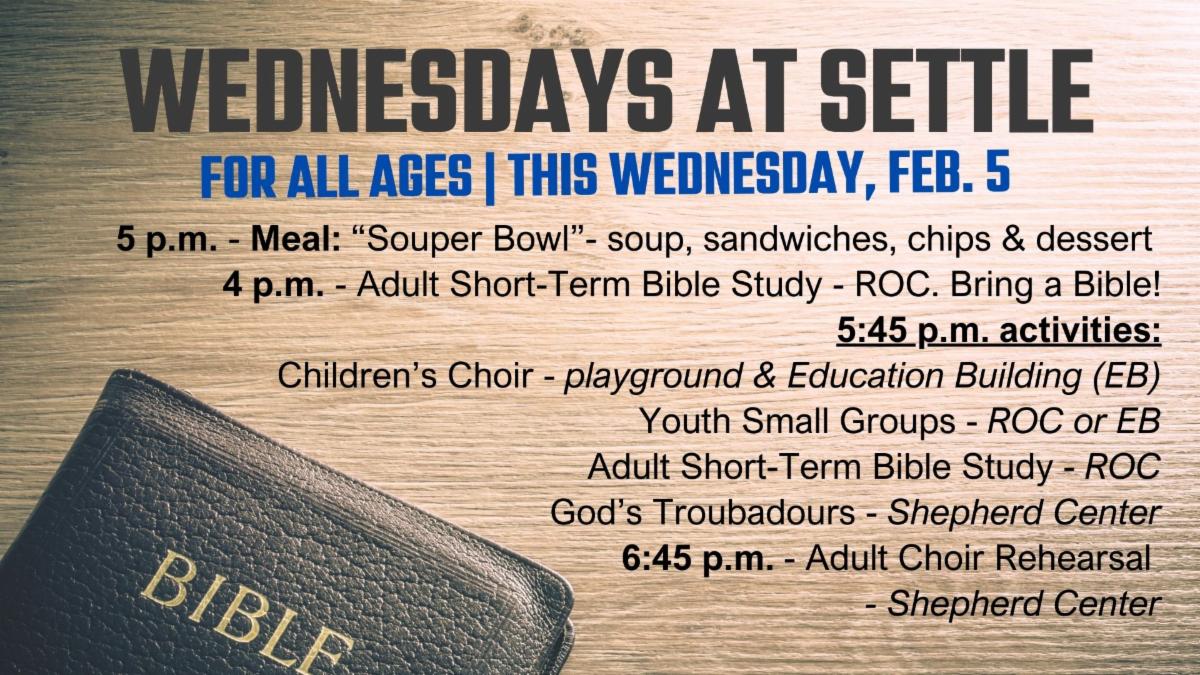 WEDNESDAYS AT SETTLE

FOR ALL AGES | THIS WEDNESDAY, FEB. 5

5 p.m. - Meal: "Souper Bowl"- soup, sandwiches, chips & dessert

4 p.m. - Adult Short-Term Bible Study - ROC. Bring a Bible!

5:45 p.m. activities:

Children's Choir - playground & Education Building (EB)

Youth Small Groups - ROC or EB

Adult Short-Term Bible Study - ROC

God's Troubadours - Shepherd Center

6:45 p.m. - Adult Choir Rehearsal
- Shepherd Center

BIBLE